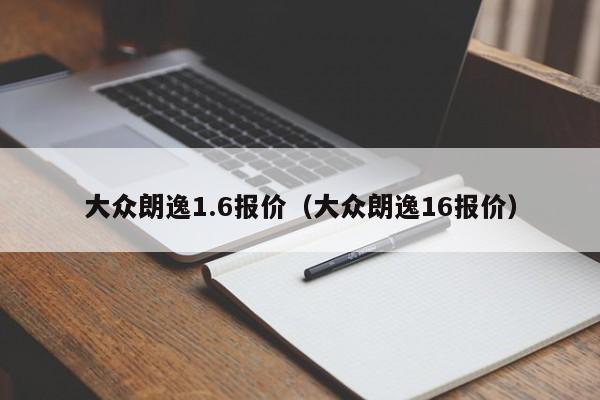 大众朗逸1.6报价（大众朗逸16报价）